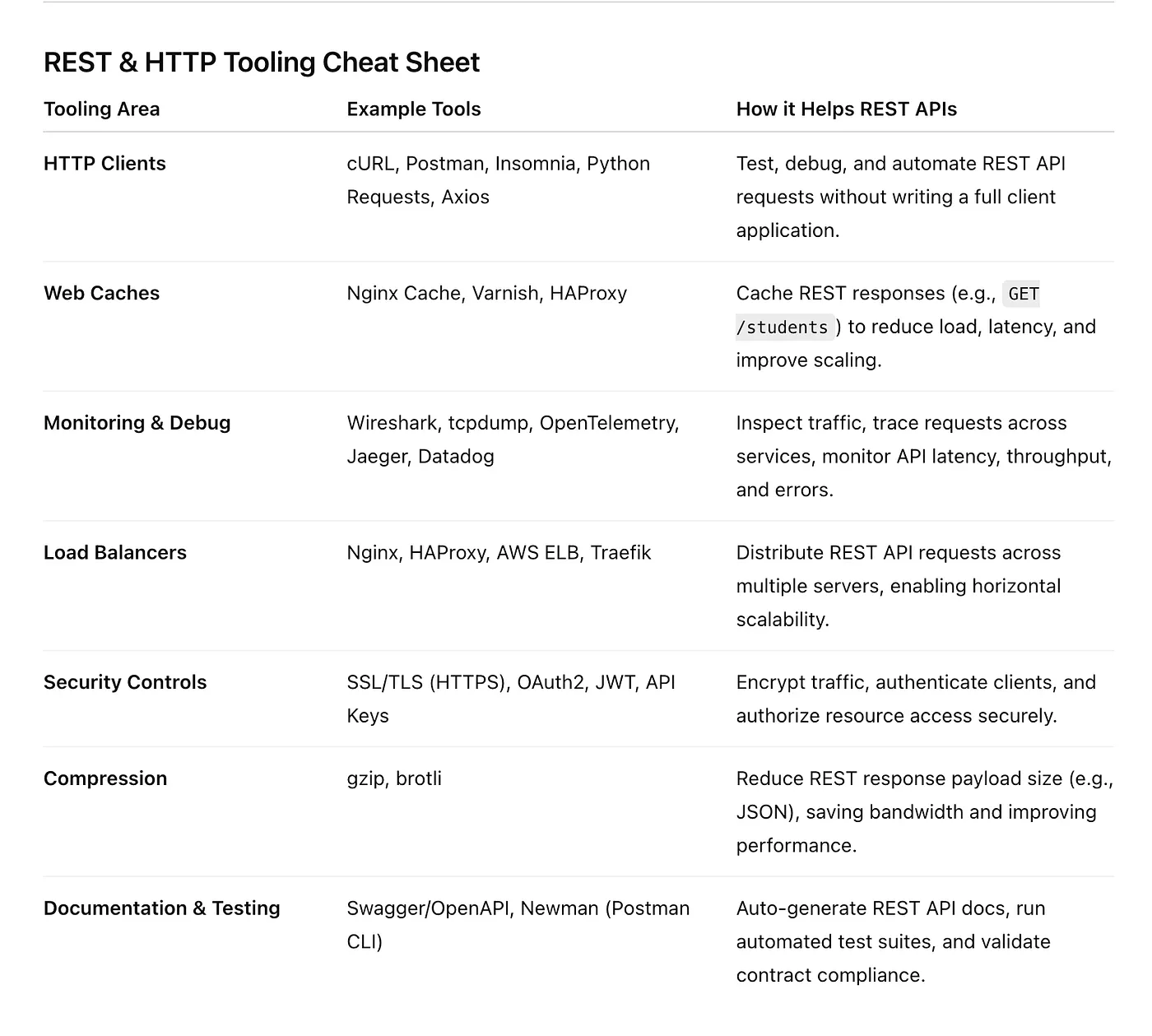 REST & HTTP Tooling Cheat Sheet

| Tooling Area | Example Tools | How it Helps REST APIs |
|---|---|---|
| HTTP Clients | cURL, Postman, Insomnia, Python Requests, Axios | Test, debug, and automate REST API requests without writing a full client application. |
| Web Caches | Nginx Cache, Varnish, HAProxy | Cache REST responses (e.g., GET /students ) to reduce load, latency, and improve scaling. |
| Monitoring & Debug | Wireshark, tcpdump, OpenTelemetry, Jaeger, Datadog | Inspect traffic, trace requests across services, monitor API latency, throughput, and errors. |
| Load Balancers | Nginx, HAProxy, AWS ELB, Traefik | Distribute REST API requests across multiple servers, enabling horizontal scalability. |
| Security Controls | SSL/TLS (HTTPS), OAuth2, JWT, API Keys | Encrypt traffic, authenticate clients, and authorize resource access securely. |
| Compression | gzip, brotli | Reduce REST response payload size (e.g., JSON), saving bandwidth and improving performance. |
| Documentation & Testing | Swagger/OpenAPI, Newman (Postman CLI) | Auto-generate REST API docs, run automated test suites, and validate contract compliance. |